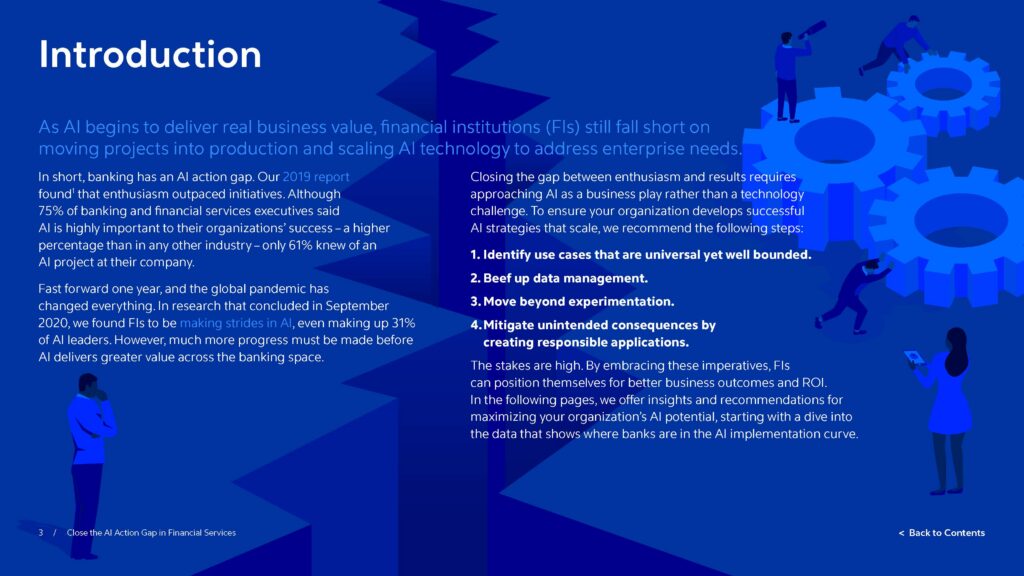 Introduction

As AI begins to deliver real business value, financial institutions (FIs) still fall short on moving projects into production and scaling AI technology to address enterprise needs.

In short, banking has an AI action gap. Our 2019 report found$^1$ that enthusiasm outpaced initiatives. Although 75% of banking and financial services executives said AI is highly important to their organizations' success – a higher percentage than in any other industry – only 61% knew of an AI project at their company.

Fast forward one year, and the global pandemic has changed everything. In research that concluded in September 2020, we found FIs to be making strides in AI, even making up 31% of AI leaders. However, much more progress must be made before AI delivers greater value across the banking space.

Closing the gap between enthusiasm and results requires approaching AI as a business play rather than a technology challenge. To ensure your organization develops successful AI strategies that scale, we recommend the following steps:

1. Identify use cases that are universal yet well bounded.

2. Beef up data management.

3. Move beyond experimentation.

4. Mitigate unintended consequences by creating responsible applications.

The stakes are high. By embracing these imperatives, FIs can position themselves for better business outcomes and ROI. In the following pages, we offer insights and recommendations for maximizing your organization's AI potential, starting with a dive into the data that shows where banks are in the AI implementation curve.

3 / Close the AI Action Gap in Financial Services

< Back to Contents